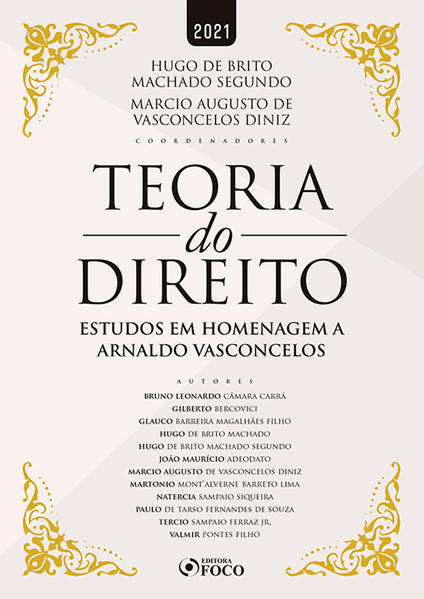 2021

HUGO DE BRITO MACHADO SEGUNDO

MARCIO AUGUSTO DE VASCONCELOS DINIZ

COORDENADORES

TEORIA do DIREITO

ESTUDOS EM HOMENAGEM A ARNALDO VASCONCELOS

AUTORES

BRUNO LEONARDO CÂMARA CARRÁ
GILBERTO BERCOVICI
GLAUCO BARREIRA MAGALHÃES FILHO
HUGO DE BRITO MACHADO
HUGO DE BRITO MACHADO SEGUNDO
JOÃO MAURÍCIO ADEODATO
MARCIO AUGUSTO DE VASCONCELOS DINIZ
MARTONIO MONT'ALVERNE BARRETO LIMA
NATERCIA SAMPAIO SIQUEIRA
PAULO DE TARSO FERNANDES DE SOUZA
TERCIO SAMPAIO FERRAZ JR.
VALMIR PONTES FILHO

EDITORA FOCO